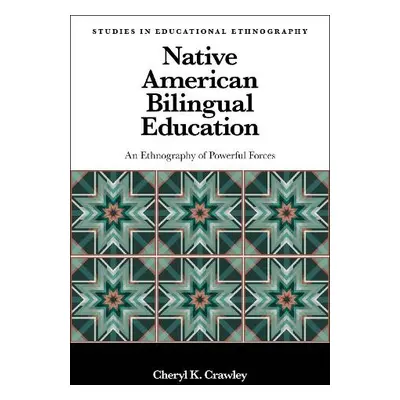 STUDIES IN EDUCATIONAL ETHNOGRAPHY

Native American Bilingual Education

An Ethnography of Powerful Forces

Cheryl K. Crawley